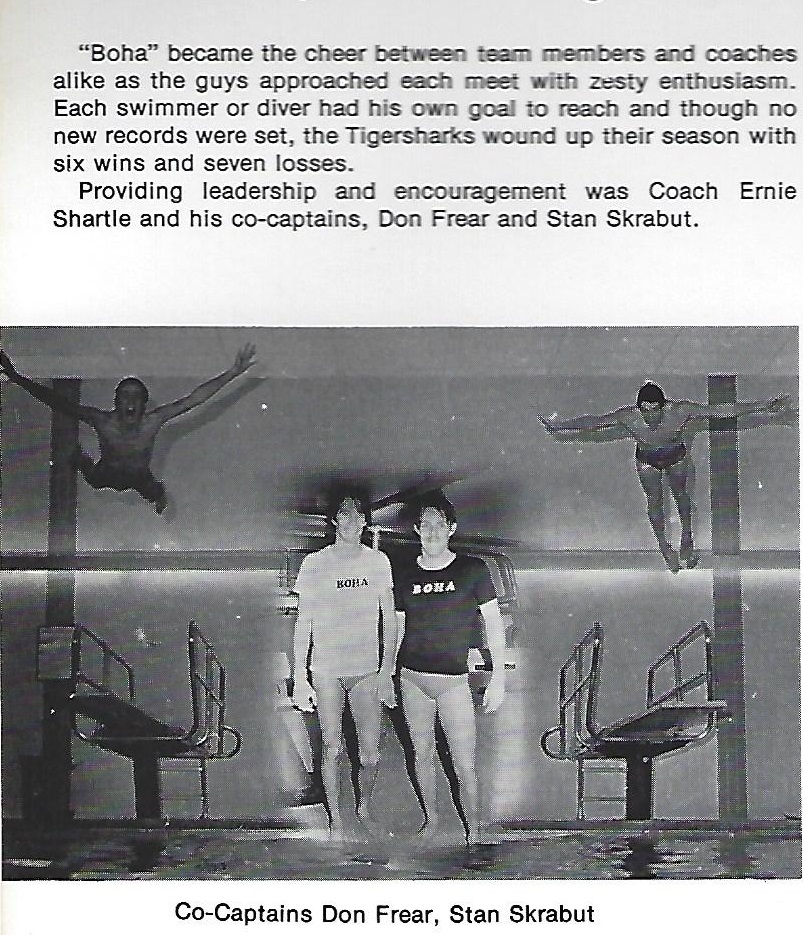 "Boha" became the cheer between team members and coaches alike as the guys approached each meet with zesty enthusiasm. Each swimmer or diver had his own goal to reach and though no new records were set, the Tigersharks wound up their season with six wins and seven losses.

Providing leadership and encouragement was Coach Ernie Shartle and his co-captains, Don Frear and Stan Skrabut.

BOHA

BOHA

Co-Captains Don Frear, Stan Skrabut